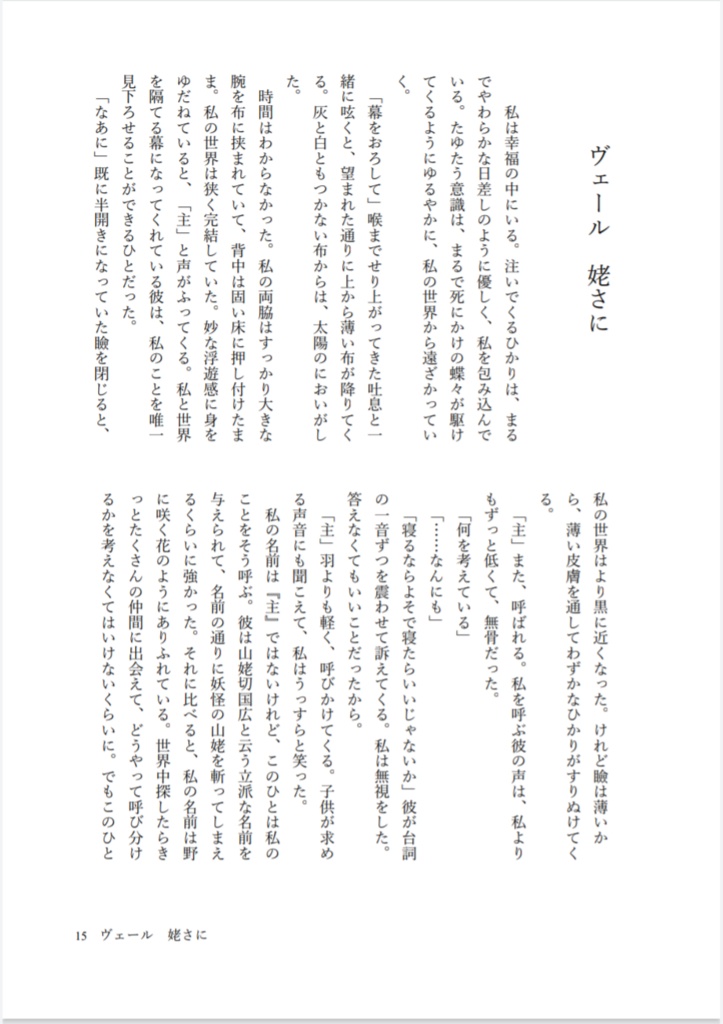 ヴェール　姥さに

私は幸福の中にいる。注いでくるひかりは、まるでやわらかな日差しのように優しく、私を包み込んでいる。たゆたう意識は、まるで死にかけの蝶々が駆けてくるようにゆるやかに、私の世界から遠ざかっていく。

「幕をおろして」喉までせり上がってきた吐息と一緒に呟くと、望まれた通りに上から薄い布が降りてくる。灰と白ともつかない布からは、太陽のにおいがした。

時間はわからなかった。私の両脇はすっかり大きな腕を布に挟まれていて、背中は固い床に押し付けたまま。私の世界は狭く完結していた。妙な浮遊感に身をゆだねていると、「主」と声がふってくる。私と世界を隔てる幕になってくれている彼は、私のことを唯一見下ろせることができるひとだった。

「なあに」既に半開きになっていた瞼を閉じると、私の世界はより黒に近くなった。けれど瞼は薄いから、薄い皮膚を通してわずかなひかりがすりぬけてくる。

「主」また、呼ばれる。私を呼ぶ彼の声は、私よりもずっと低くて、無骨だった。

「何を考えている」

「……なんにも」

「寝るならよそで寝たらいいじゃないか」彼が台詞の一音ずつを震わせて訴えてくる。私は無視をした。答えなくてもいいことだったから。

「主」羽よりも軽く、呼びかけてくる。子供が求める声音にも聞こえて、私はうっすらと笑った。

私の名前は『主』ではないけれど、このひとは私のことをそう呼ぶ。彼は山姥切国広と云う立派な名前を与えられて、名前の通りに妖怪の山姥を斬ってしまえるくらいに強かった。それに比べると、私の名前は野に咲く花のようにありふれている。世界中探したらきっとたくさんの仲間に出会えて、どうやって呼び分けるかを考えなくてはいけないくらいに。でもこのひと

15　ヴェール　姥さに